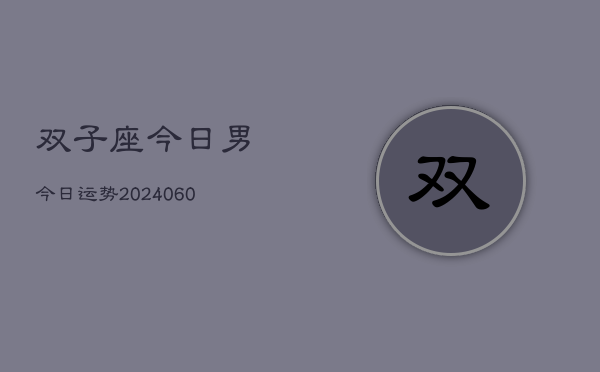 双子座今日男

今日运势2024060

双